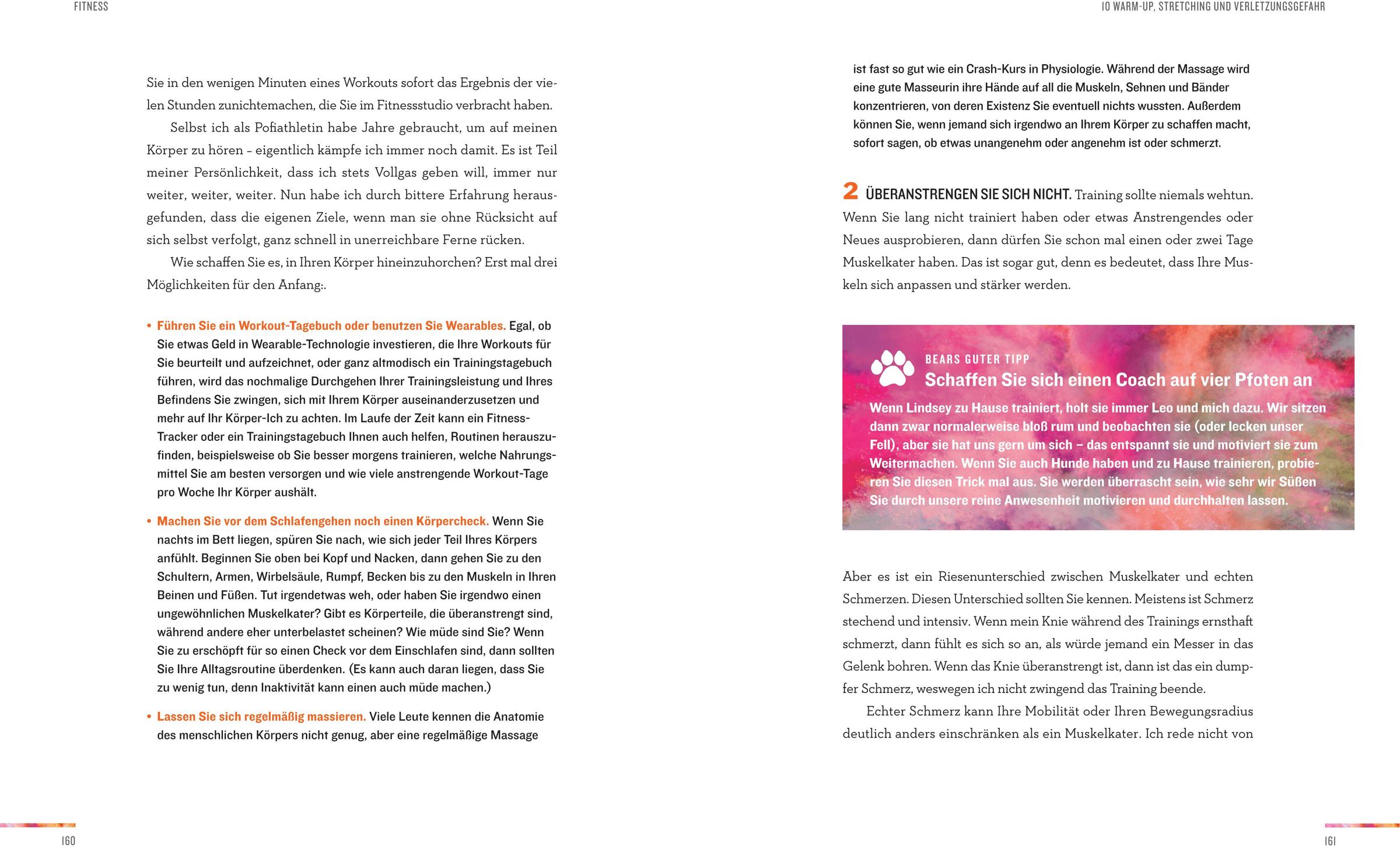 FITNESS

Sie in den wenigen Minuten eines Workouts sofort das Ergebnis der vielen Stunden zunichtemachen, die Sie im Fitnessstudio verbracht haben.

Selbst ich als Pofiathletin habe Jahre gebraucht, um auf meinen Körper zu hören – eigentlich kämpfe ich immer noch damit. Es ist Teil meiner Persönlichkeit, dass ich stets Vollgas geben will, immer nur weiter, weiter, weiter. Nun habe ich durch bittere Erfahrung herausgefunden, dass die eigenen Ziele, wenn man sie ohne Rücksicht auf sich selbst verfolgt, ganz schnell in unerreichbare Ferne rücken.

Wie schaffen Sie es, in Ihren Körper hineinzuhorchen? Erst mal drei Möglichkeiten für den Anfang:.

• Führen Sie ein Workout-Tagebuch oder benutzen Sie Wearables. Egal, ob Sie etwas Geld in Wearable-Technologie investieren, die Ihre Workouts für Sie beurteilt und aufzeichnet, oder ganz altmodisch ein Trainingstagebuch führen, wird das nochmalige Durchgehen Ihrer Trainingsleistung und Ihres Befindens Sie zwingen, sich mit Ihrem Körper auseinanderzusetzen und mehr auf Ihr Körper-Ich zu achten. Im Laufe der Zeit kann ein Fitness-Tracker oder ein Trainingstagebuch Ihnen auch helfen, Routinen herauszufinden, beispielsweise ob Sie besser morgens trainieren, welche Nahrungsmittel Sie am besten versorgen und wie viele anstrengende Workout-Tage pro Woche Ihr Körper aushält.

• Machen Sie vor dem Schlafengehen noch einen Körpercheck. Wenn Sie nachts im Bett liegen, spüren Sie nach, wie sich jeder Teil Ihres Körpers anfühlt. Beginnen Sie oben bei Kopf und Nacken, dann gehen Sie zu den Schultern, Armen, Wirbelsäule, Rumpf, Becken bis zu den Muskeln in Ihren Beinen und Füßen. Tut irgendetwas weh, oder haben Sie irgendwo einen ungewöhnlichen Muskelkater? Gibt es Körperteile, die überanstrengt sind, während andere eher unterbelastet scheinen? Wie müde sind Sie? Wenn Sie zu erschöpft für so einen Check vor dem Einschlafen sind, dann sollten Sie Ihre Alltagsroutine überdenken. (Es kann auch daran liegen, dass Sie zu wenig tun, denn Inaktivität kann einen auch müde machen.)

• Lassen Sie sich regelmäßig massieren. Viele Leute kennen die Anatomie des menschlichen Körpers nicht genug, aber eine regelmäßige Massage

160

10 WARM-UP, STRETCHING UND VERLETZUNGSGEFAHR

ist fast so gut wie ein Crash-Kurs in Physiologie. Während der Massage wird eine gute Masseurin ihre Hände auf all die Muskeln, Sehnen und Bänder konzentrieren, von deren Existenz Sie eventuell nichts wussten. Außerdem können Sie, wenn jemand sich irgendwo an Ihrem Körper zu schaffen macht, sofort sagen, ob etwas unangenehm oder angenehm ist oder schmerzt.

2 ÜBERANSTRENGEN SIE SICH NICHT. Training sollte niemals wehtun. Wenn Sie lang nicht trainiert haben oder etwas Anstrengendes oder Neues ausprobieren, dann dürfen Sie schon mal einen oder zwei Tage Muskelkater haben. Das ist sogar gut, denn es bedeutet, dass Ihre Muskeln sich anpassen und stärker werden.

BEARS GUTER TIPP
Schaffen Sie sich einen Coach auf vier Pfoten an
Wenn Lindsey zu Hause trainiert, holt sie immer Leo und mich dazu. Wir sitzen dann zwar normalerweise bloß rum und beobachten sie (oder lecken unser Fell), aber sie hat uns gern um sich – das entspannt sie und motiviert sie zum Weitermachen. Wenn Sie auch Hunde haben und zu Hause trainieren, probieren Sie diesen Trick mal aus. Sie werden überrascht sein, wie sehr wir Süßen Sie durch unsere reine Anwesenheit motivieren und durchhalten lassen.

Aber es ist ein Riesenunterschied zwischen Muskelkater und echten Schmerzen. Diesen Unterschied sollten Sie kennen. Meistens ist Schmerz stechend und intensiv. Wenn mein Knie während des Trainings ernsthaft schmerzt, dann fühlt es sich so an, als würde jemand ein Messer in das Gelenk bohren. Wenn das Knie überanstrengt ist, dann ist das ein dumpfer Schmerz, weswegen ich nicht zwingend das Training beende.

Echter Schmerz kann Ihre Mobilität oder Ihren Bewegungsradius deutlich anders einschränken als ein Muskelkater. Ich rede nicht von

161